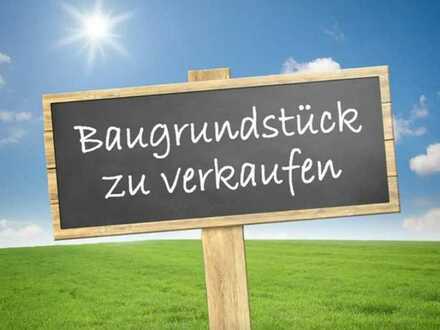 Baugrundstück
zu verkaufen